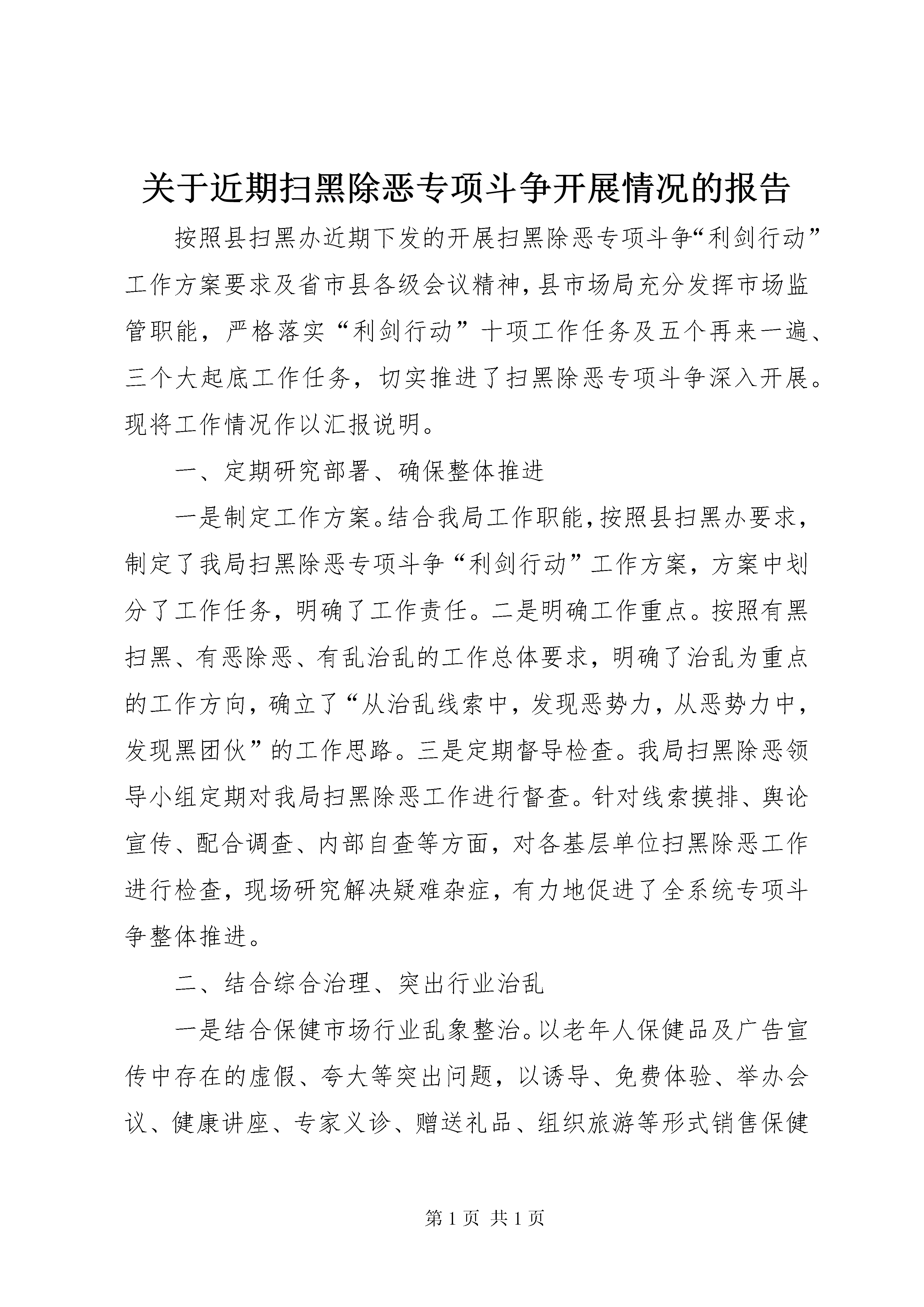 关于近期扫黑除恶专项斗争开展情况的报告

按照县扫黑办近期下发的开展扫黑除恶专项斗争“利剑行动”工作方案要求及省市县各级会议精神，县市场局充分发挥市场监管职能，严格落实“利剑行动”十项工作任务及五个再来一遍、三个大起底工作任务，切实推进了扫黑除恶专项斗争深入开展。现将工作情况作以汇报说明。

一、定期研究部署、确保整体推进

一是制定工作方案。结合我局工作职能，按照县扫黑办要求，制定了我局扫黑除恶专项斗争“利剑行动”工作方案，方案中划分了工作任务，明确了工作责任。二是明确工作重点。按照有黑扫黑、有恶除恶、有乱治乱的工作总体要求，明确了治乱为重点的工作方向，确立了“从治乱线索中，发现恶势力，从恶势力中，发现黑团伙”的工作思路。三是定期督导检查。我局扫黑除恶领导小组定期对我局扫黑除恶工作进行督查。针对线索摸排、舆论宣传、配合调查、内部自查等方面，对各基层单位扫黑除恶工作进行检查，现场研究解决疑难杂症，有力地促进了全系统专项斗争整体推进。

二、结合综合治理、突出行业治乱

一是结合保健市场行业乱象整治。以老年人保健品及广告宣传中存在的虚假、夸大等突出问题，以诱导、免费体验、举办会议、健康讲座、专家义诊、赠送礼品、组织旅游等形式销售保健

第 1 页 共 1 页